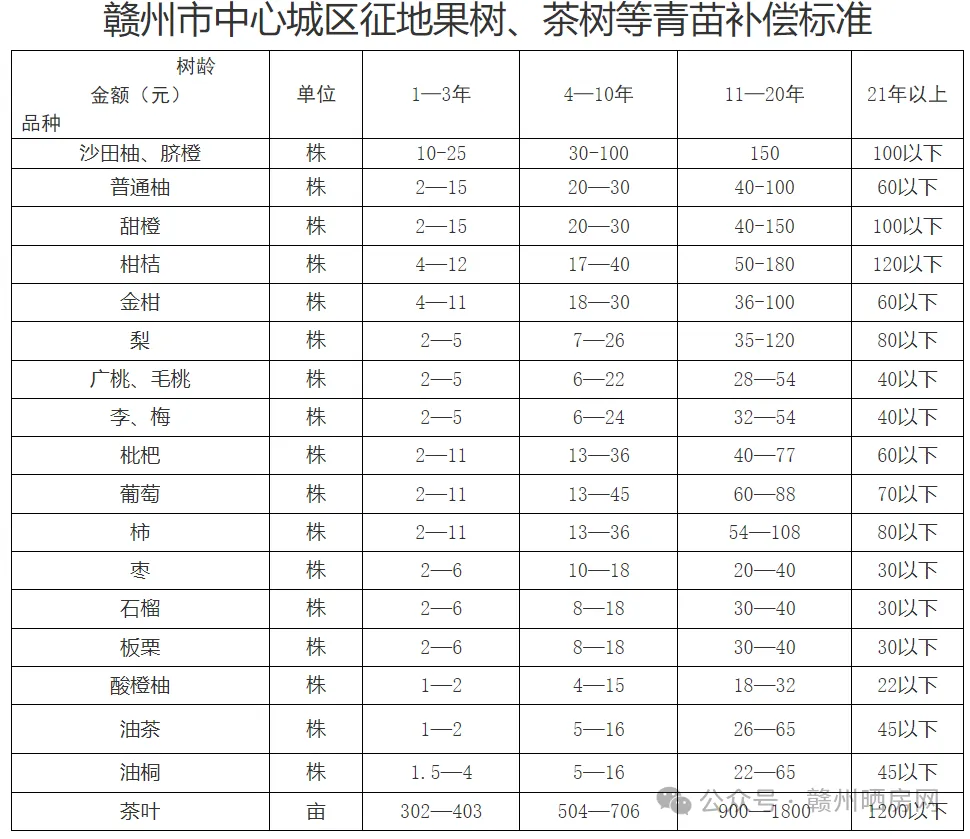 赣州市中心城区征地果树、茶树等青苗补偿标准

| 树龄 金额（元） 品种 | 单位 | 1—3年 | 4—10年 | 11—20年 | 21年以上 |
|---|---|---|---|---|---|
| 沙田柚、脐橙 | 株 | 10-25 | 30-100 | 150 | 100以下 |
| 普通柚 | 株 | 2—15 | 20—30 | 40-100 | 60以下 |
| 甜橙 | 株 | 2—15 | 20—30 | 40-150 | 100以下 |
| 柑桔 | 株 | 4—12 | 17—40 | 50-180 | 120以下 |
| 金柑 | 株 | 4—11 | 18—30 | 36-100 | 60以下 |
| 梨 | 株 | 2—5 | 7—26 | 35-120 | 80以下 |
| 广桃、毛桃 | 株 | 2—5 | 6—22 | 28—54 | 40以下 |
| 李、梅 | 株 | 2—5 | 6—24 | 32—54 | 40以下 |
| 枇杷 | 株 | 2—11 | 13—36 | 40—77 | 60以下 |
| 葡萄 | 株 | 2—11 | 13—45 | 60—88 | 70以下 |
| 柿 | 株 | 2—11 | 13—36 | 54—108 | 80以下 |
| 枣 | 株 | 2—6 | 10—18 | 20—40 | 30以下 |
| 石榴 | 株 | 2—6 | 8—18 | 30—40 | 30以下 |
| 板栗 | 株 | 2—6 | 8—18 | 30—40 | 30以下 |
| 酸橙柚 | 株 | 1—2 | 4—15 | 18—32 | 22以下 |
| 油茶 | 株 | 1—2 | 5—16 | 26—65 | 45以下 |
| 油桐 | 株 | 1.5—4 | 5—16 | 22—65 | 45以下 |
| 茶叶 | 亩 | 302—403 | 504—706 | 900—1800 | 1200以下 |

公众号 · 赣州晒房网